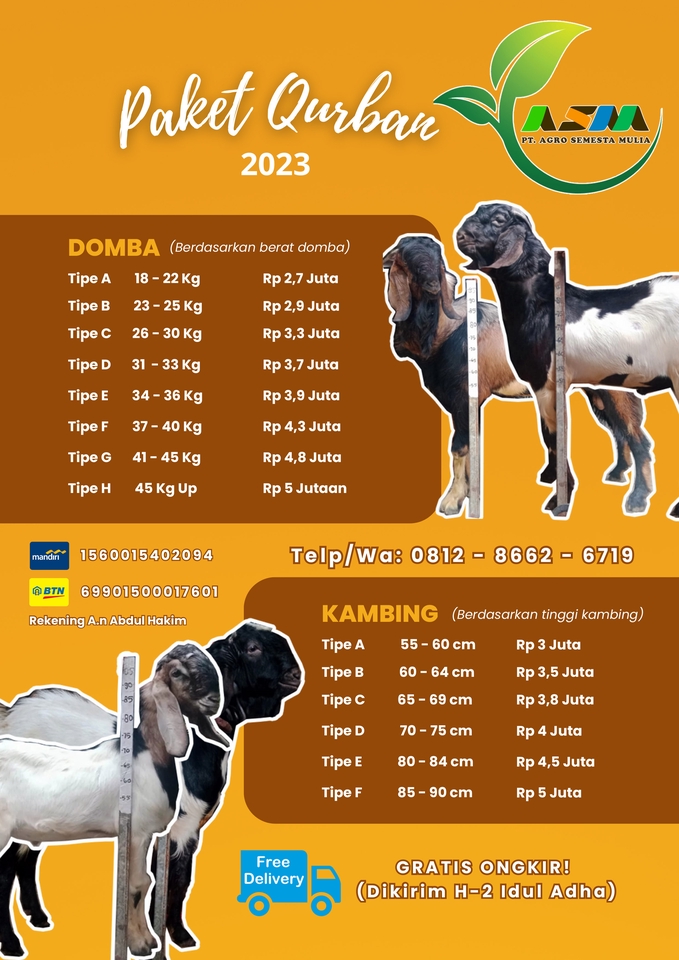 Paket Qurban
2023

ASM
PT. AGRO SEMESTA MULIA

DOMBA (Berdasarkan berat domba)

Tipe A 18 - 22 Kg Rp 2,7 Juta
Tipe B 23 - 25 Kg Rp 2,9 Juta
Tipe C 26 - 30 Kg Rp 3,3 Juta
Tipe D 31 - 33 Kg Rp 3,7 Juta
Tipe E 34 - 36 Kg Rp 3,9 Juta
Tipe F 37 - 40 Kg Rp 4,3 Juta
Tipe G 41 - 45 Kg Rp 4,8 Juta
Tipe H 45 Kg Up Rp 5 Jutaan

mandiri 1560015402094
BTN 69901500017601
Rekening A.n Abdul Hakim

Telp/Wa: 0812 - 8662 - 6719

KAMBING (Berdasarkan tinggi kambing)

Tipe A 55 - 60 cm Rp 3 Juta
Tipe B 60 - 64 cm Rp 3,5 Juta
Tipe C 65 - 69 cm Rp 3,8 Juta
Tipe D 70 - 75 cm Rp 4 Juta
Tipe E 80 - 84 cm Rp 4,5 Juta
Tipe F 85 - 90 cm Rp 5 Juta

Free Delivery

GRATIS ONGKIR!
(Dikirim H-2 Idul Adha)